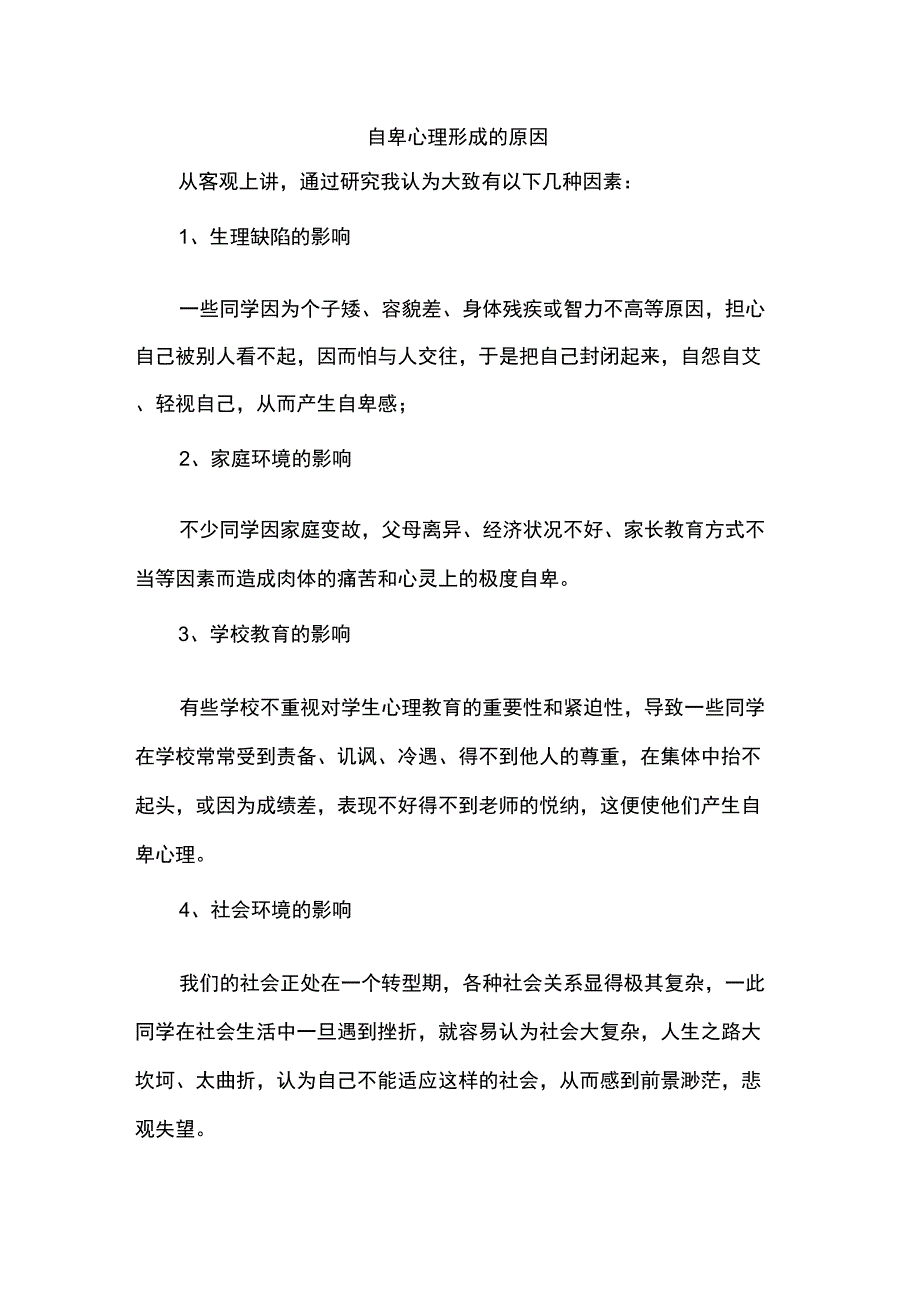 自卑心理形成的原因

从客观上讲，通过研究我认为大致有以下几种因素：

1、生理缺陷的影响

一些同学因为个子矮、容貌差、身体残疾或智力不高等原因，担心自己被别人看不起，因而怕与人交往，于是把自己封闭起来，自怨自艾、轻视自己，从而产生自卑感；

2、家庭环境的影响

不少同学因家庭变故，父母离异、经济状况不好、家长教育方式不当等因素而造成肉体的痛苦和心灵上的极度自卑。

3、学校教育的影响

有些学校不重视对学生心理教育的重要性和紧迫性，导致一些同学在学校常常受到责备、讥讽、冷遇、得不到他人的尊重，在集体中抬不起头，或因为成绩差，表现不好得不到老师的悦纳，这便使他们产生自卑心理。

4、社会环境的影响

我们的社会正处在一个转型期，各种社会关系显得极其复杂，一此同学在社会生活中一旦遇到挫折，就容易认为社会大复杂，人生之路大坎坷、太曲折，认为自己不能适应这样的社会，从而感到前景渺茫，悲观失望。